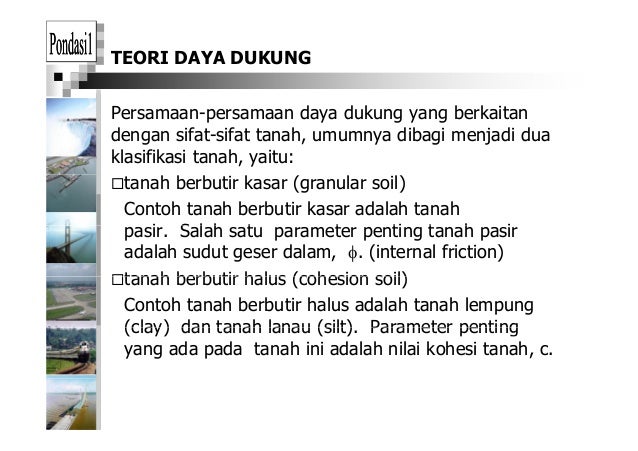 Pondasi1

TEORI DAYA DUKUNG

Persamaan-persamaan daya dukung yang berkaitan dengan sifat-sifat tanah, umumnya dibagi menjadi dua klasifikasi tanah, yaitu:

□tanah berbutir kasar (granular soil)

Contoh tanah berbutir kasar adalah tanah pasir. Salah satu parameter penting tanah pasir adalah sudut geser dalam, $\phi$. (internal friction)

□tanah berbutir halus (cohesion soil)

Contoh tanah berbutir halus adalah tanah lempung (clay) dan tanah lanau (silt). Parameter penting yang ada pada tanah ini adalah nilai kohesi tanah, c.